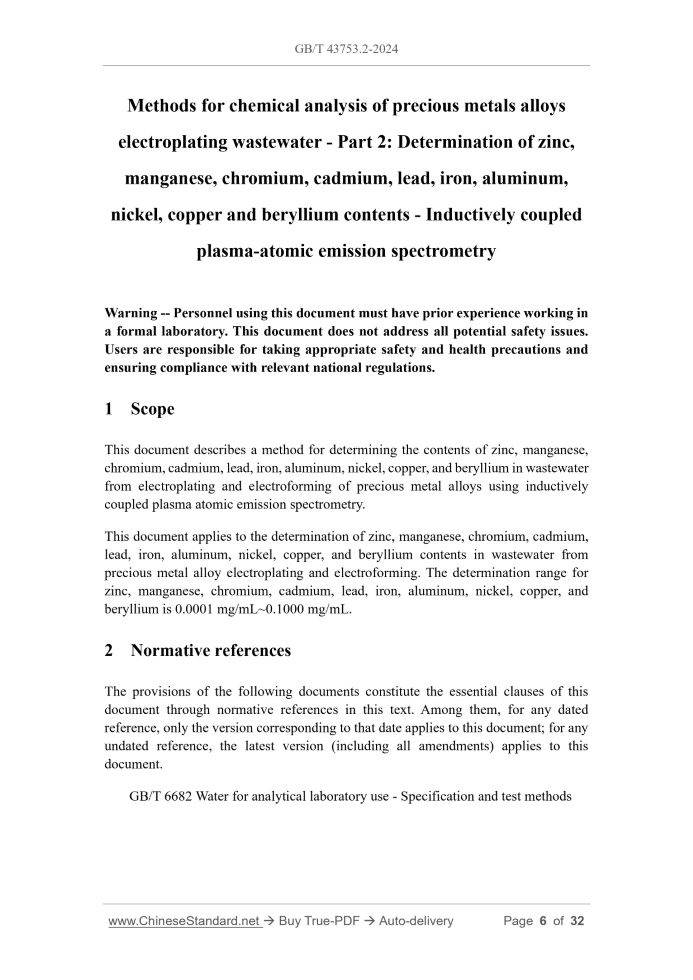 GB/T 43753.2-2024

Methods for chemical analysis of precious metals alloys electroplating wastewater - Part 2: Determination of zinc, manganese, chromium, cadmium, lead, iron, aluminum, nickel, copper and beryllium contents - Inductively coupled plasma-atomic emission spectrometry

Warning -- Personnel using this document must have prior experience working in a formal laboratory. This document does not address all potential safety issues. Users are responsible for taking appropriate safety and health precautions and ensuring compliance with relevant national regulations.

1 Scope

This document describes a method for determining the contents of zinc, manganese, chromium, cadmium, lead, iron, aluminum, nickel, copper, and beryllium in wastewater from electroplating and electroforming of precious metal alloys using inductively coupled plasma atomic emission spectrometry.

This document applies to the determination of zinc, manganese, chromium, cadmium, lead, iron, aluminum, nickel, copper, and beryllium contents in wastewater from precious metal alloy electroplating and electroforming. The determination range for zinc, manganese, chromium, cadmium, lead, iron, aluminum, nickel, copper, and beryllium is 0.0001 mg/mL~0.1000 mg/mL.

2 Normative references

The provisions of the following documents constitute the essential clauses of this document through normative references in this text. Among them, for any dated reference, only the version corresponding to that date applies to this document; for any undated reference, the latest version (including all amendments) applies to this document.

GB/T 6682 Water for analytical laboratory use - Specification and test methods

www.ChineseStandard.net → Buy True-PDF → Auto-delivery Page 6 of 32